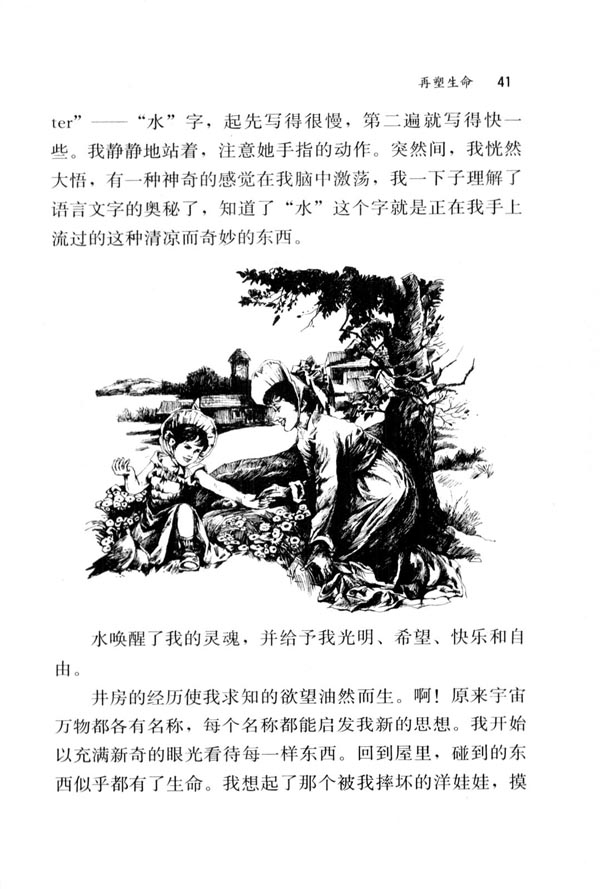 再塑生命 41

ter”——“水”字，起先写得很慢，第二遍就写得快一些。我静静地站着，注意她手指的动作。突然间，我恍然大悟，有一种神奇的感觉在我脑中激荡，我一下子理解了语言文字的奥秘了，知道了“水”这个字就是正在我手上流过的这种清凉而奇妙的东西。

水唤醒了我的灵魂，并给予我光明、希望、快乐和自由。

井房的经历使我求知的欲望油然而生。啊！原来宇宙万物都各有名称，每个名称都能启发我新的思想。我开始以充满新奇的眼光看待每一样东西。回到屋里，碰到的东西似乎都有了生命。我想起了那个被我摔坏的洋娃娃，摸